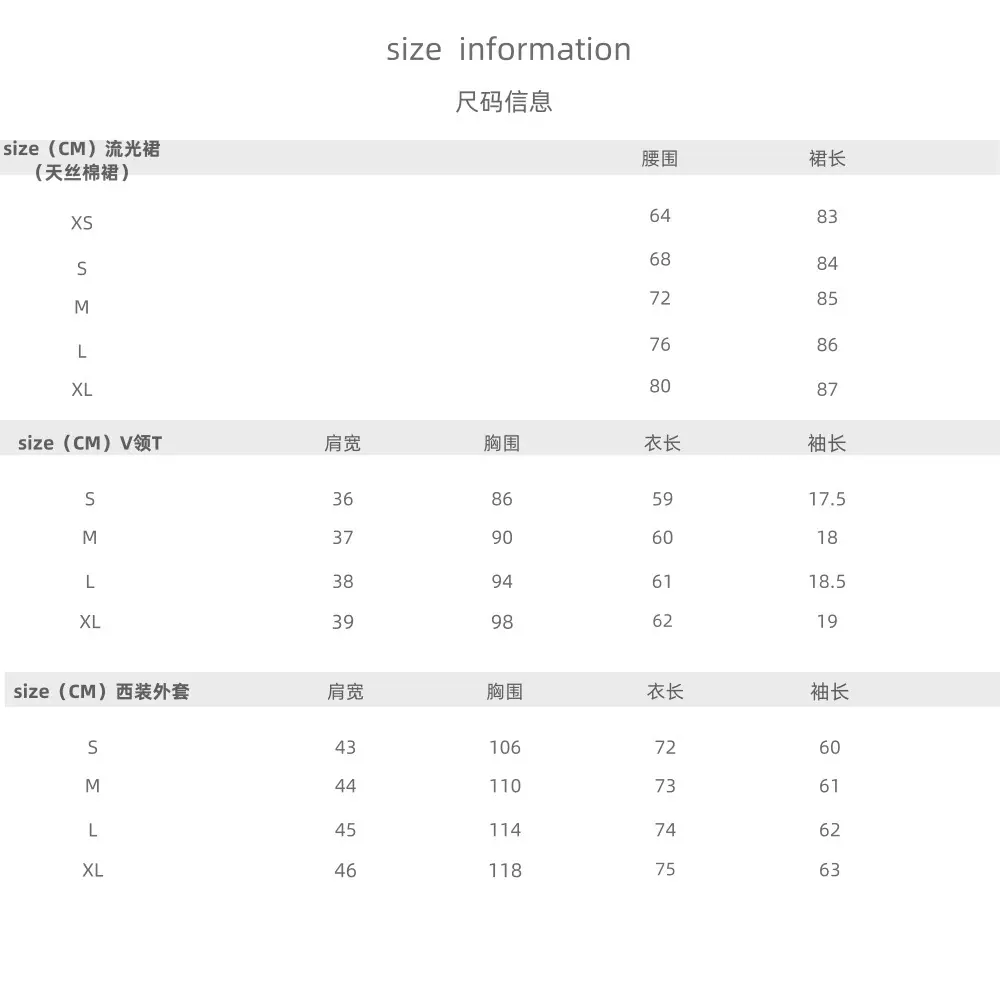 size information

尺码信息

| size（CM）流光裙（天丝棉裙） | 腰围 | 裙长 |
|---|---|---|
| XS | 64 | 83 |
| S | 68 | 84 |
| M | 72 | 85 |
| L | 76 | 86 |
| XL | 80 | 87 |

| size（CM）V领T | 肩宽 | 胸围 | 衣长 | 袖长 |
|---|---|---|---|---|
| S | 36 | 86 | 59 | 17.5 |
| M | 37 | 90 | 60 | 18 |
| L | 38 | 94 | 61 | 18.5 |
| XL | 39 | 98 | 62 | 19 |

| size（CM）西装外套 | 肩宽 | 胸围 | 衣长 | 袖长 |
|---|---|---|---|---|
| S | 43 | 106 | 72 | 60 |
| M | 44 | 110 | 73 | 61 |
| L | 45 | 114 | 74 | 62 |
| XL | 46 | 118 | 75 | 63 |